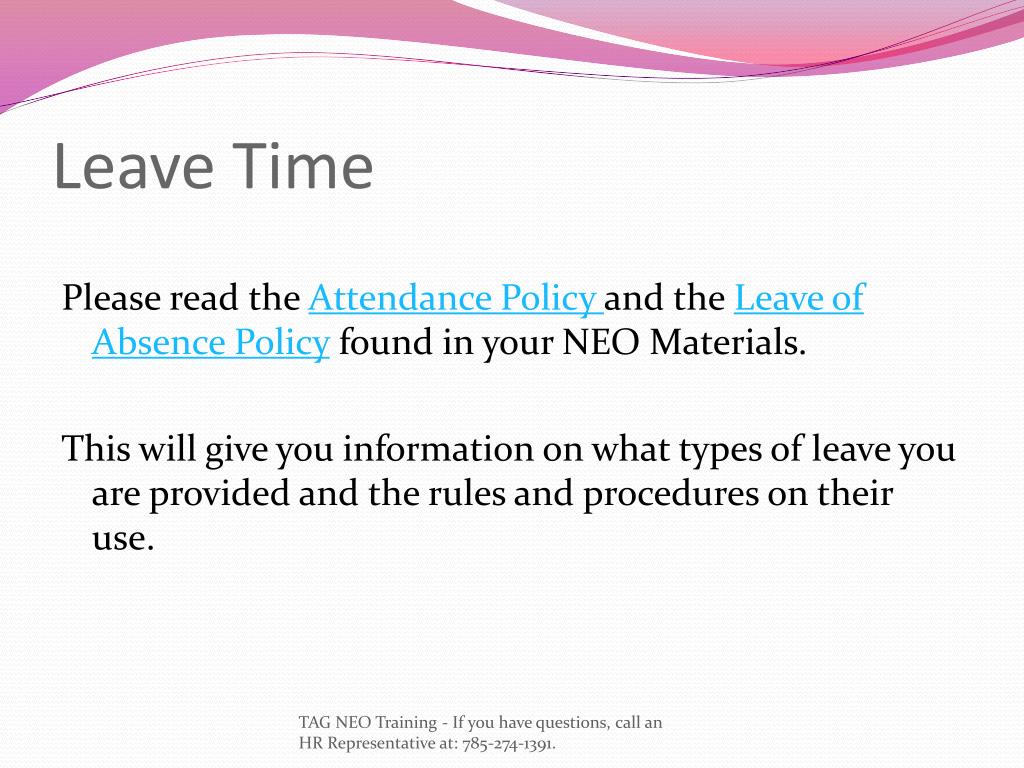 Leave Time

Please read the Attendance Policy and the Leave of Absence Policy found in your NEO Materials.

This will give you information on what types of leave you are provided and the rules and procedures on their use.

TAG NEO Training - If you have questions, call an HR Representative at: 785-274-1391.